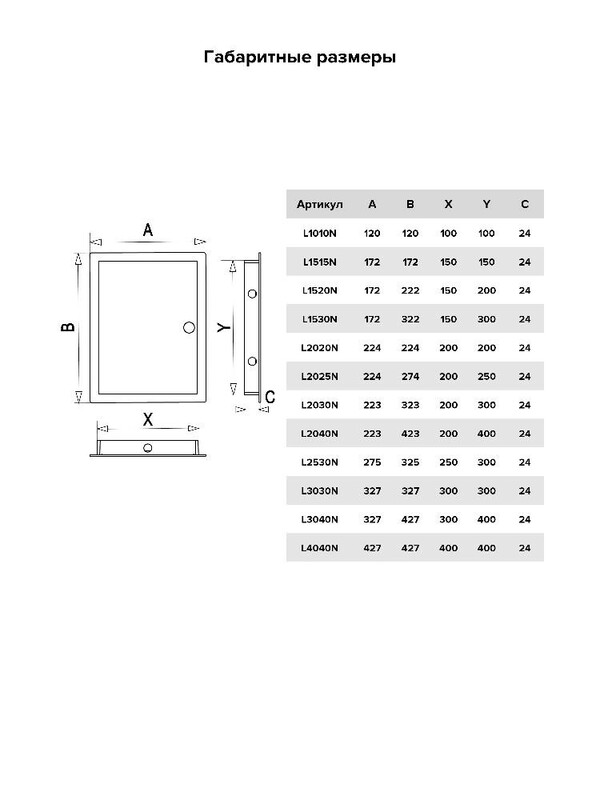 Габаритные размеры

A

B

Y

C

X

| Артикул | A | B | X | Y | C |
|---|---|---|---|---|---|
| L1010N | 120 | 120 | 100 | 100 | 24 |
| L1515N | 172 | 172 | 150 | 150 | 24 |
| L1520N | 172 | 222 | 150 | 200 | 24 |
| L1530N | 172 | 322 | 150 | 300 | 24 |
| L2020N | 224 | 224 | 200 | 200 | 24 |
| L2025N | 224 | 274 | 200 | 250 | 24 |
| L2030N | 223 | 323 | 200 | 300 | 24 |
| L2040N | 223 | 423 | 200 | 400 | 24 |
| L2530N | 275 | 325 | 250 | 300 | 24 |
| L3030N | 327 | 327 | 300 | 300 | 24 |
| L3040N | 327 | 427 | 300 | 400 | 24 |
| L4040N | 427 | 427 | 400 | 400 | 24 |